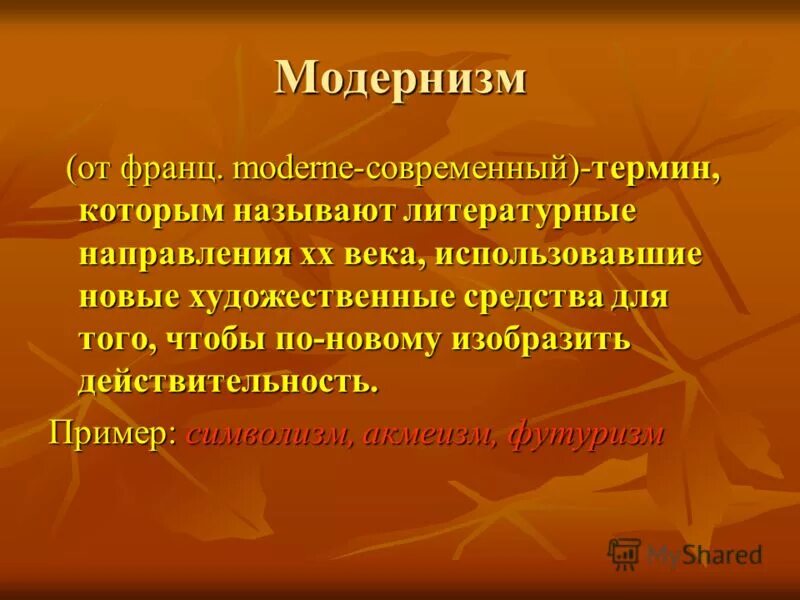 Модернизм

(от франц. moderne-современный)-термин, которым называют литературные направления хх века, использовавшие новые художественные средства для того, чтобы по-новому изобразить действительность.

Пример: символизм, акмеизм, футуризм

MyShared